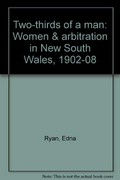 Two-thirds of a man: Women & arbitration in New South Wales, 1902-08

Ryan, Edna

Note: This is not the actual book cover